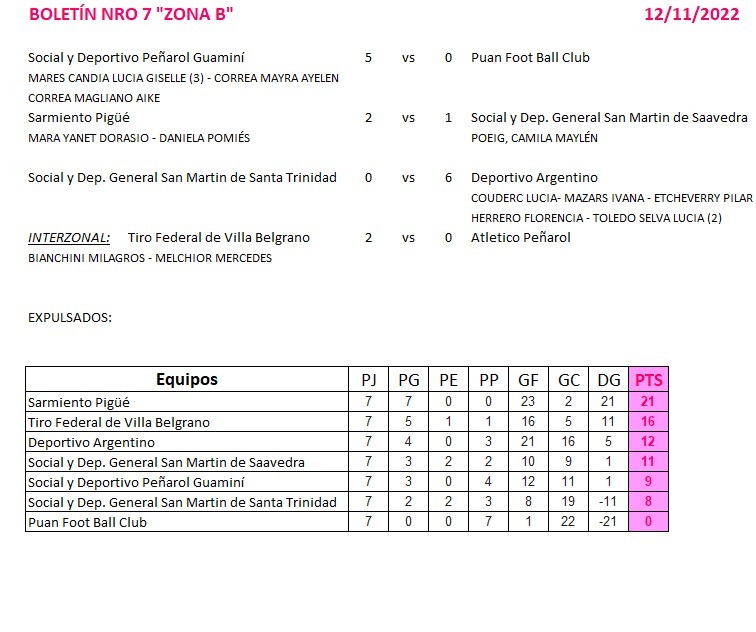 BOLETÍN NRO 7 "ZONA B" 12/11/2022

Social y Deportivo Peñarol Guaminí 5 vs 0 Puan Foot Ball Club
MARES CANDIA LUCIA GISELLE (3) - CORREA MAYRA AYELEN
CORREA MAGLIANO AIKE

Sarmiento Pigüé 2 vs 1 Social y Dep. General San Martin de Saavedra
MARA YANET DORASIO - DANIELA POMIÉS
POEIG, CAMILA MAYLÉN

Social y Dep. General San Martin de Santa Trinidad 0 vs 6 Deportivo Argentino
COUDERC LUCIA- MAZARS IVANA - ETCHEVERRY PILAR
HERRERO FLORENCIA - TOLEDO SELVA LUCIA (2)

INTERZONAL: Tiro Federal de Villa Belgrano 2 vs 0 Atletico Peñarol
BIANCHINI MILAGROS - MELCHIOR MERCEDES

EXPULSADOS:

| Equipos | PJ | PG | PE | PP | GF | GC | DG | PTS |
|---|---|---|---|---|---|---|---|---|
| Sarmiento Pigüé | 7 | 7 | 0 | 0 | 23 | 2 | 21 | 21 |
| Tiro Federal de Villa Belgrano | 7 | 5 | 1 | 1 | 16 | 5 | 11 | 16 |
| Deportivo Argentino | 7 | 4 | 0 | 3 | 21 | 16 | 5 | 12 |
| Social y Dep. General San Martin de Saavedra | 7 | 3 | 2 | 2 | 10 | 9 | 1 | 11 |
| Social y Deportivo Peñarol Guaminí | 7 | 3 | 0 | 4 | 12 | 11 | 1 | 9 |
| Social y Dep. General San Martin de Santa Trinidad | 7 | 2 | 2 | 3 | 8 | 19 | -11 | 8 |
| Puan Foot Ball Club | 7 | 0 | 0 | 7 | 1 | 22 | -21 | 0 |